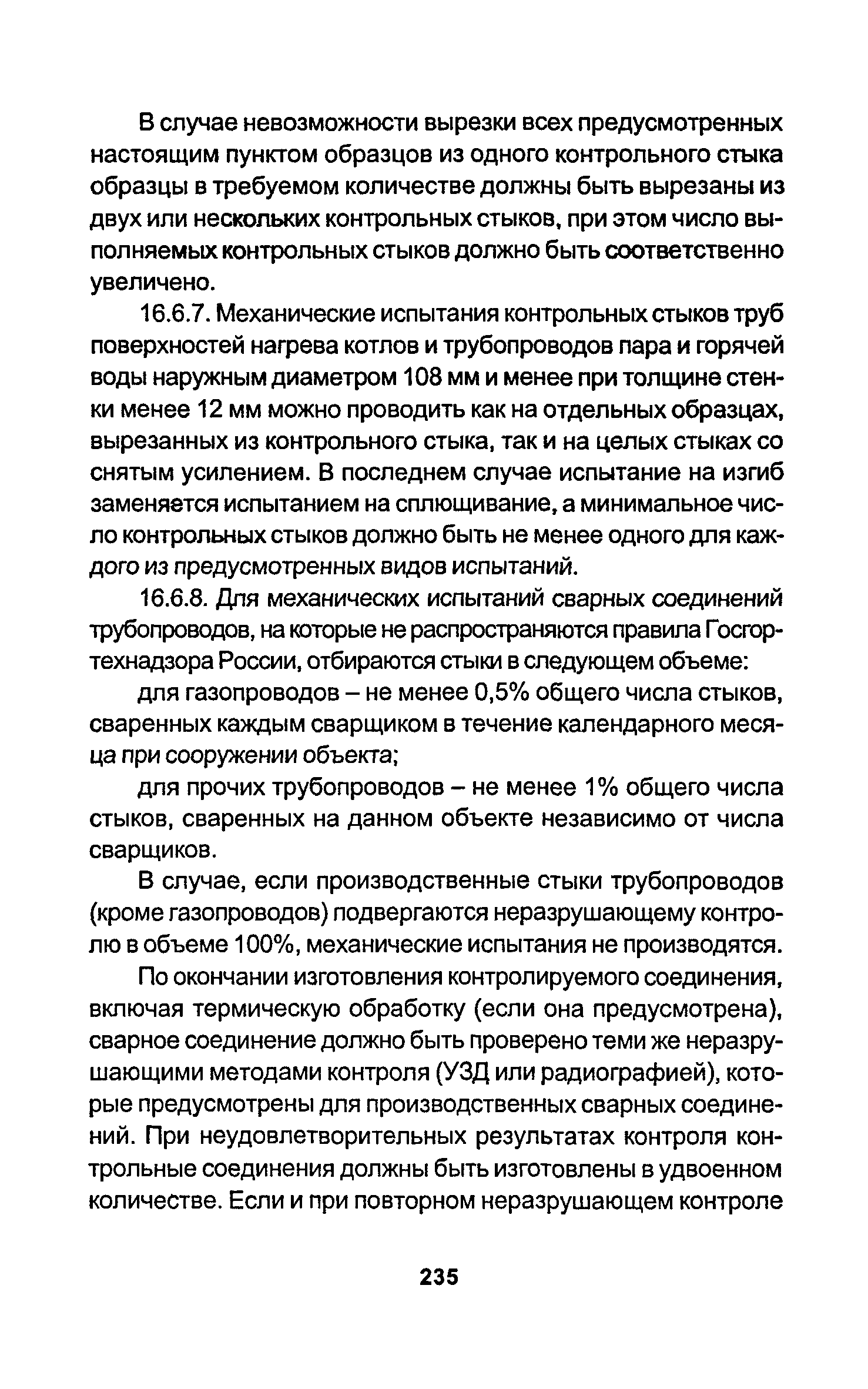 В случае невозможности вырезки всех предусмотренных настоящим пунктом образцов из одного контрольного стыка образцы в требуемом количестве должны быть вырезаны из двух или нескольких контрольных стыков, при этом число выполняемых контрольных стыков должно быть соответственно увеличено.

16.6.7. Механические испытания контрольных стыков труб поверхностей нагрева котлов и трубопроводов пара и горячей воды наружным диаметром 108 мм и менее при толщине стенки менее 12 мм можно проводить как на отдельных образцах, вырезанных из контрольного стыка, так и на целых стыках со снятым усилением. В последнем случае испытание на изгиб заменяется испытанием на сплющивание, а минимальное число контрольных стыков должно быть не менее одного для каждого из предусмотренных видов испытаний.

16.6.8. Для механических испытаний сварных соединений трубопроводов, на которые не распространяются правила Госгортехнадзора России, отбираются стыки в следующем объеме:

для газопроводов – не менее 0,5% общего числа стыков, сваренных каждым сварщиком в течение календарного месяца при сооружении объекта;

для прочих трубопроводов – не менее 1% общего числа стыков, сваренных на данном объекте независимо от числа сварщиков.

В случае, если производственные стыки трубопроводов (кроме газопроводов) подвергаются неразрушающему контролю в объеме 100%, механические испытания не производятся.

По окончании изготовления контролируемого соединения, включая термическую обработку (если она предусмотрена), сварное соединение должно быть проверено теми же неразрушающими методами контроля (УЗД или радиографией), которые предусмотрены для производственных сварных соединений. При неудовлетворительных результатах контроля контрольные соединения должны быть изготовлены в удвоенном количестве. Если и при повторном неразрушающем контроле

235